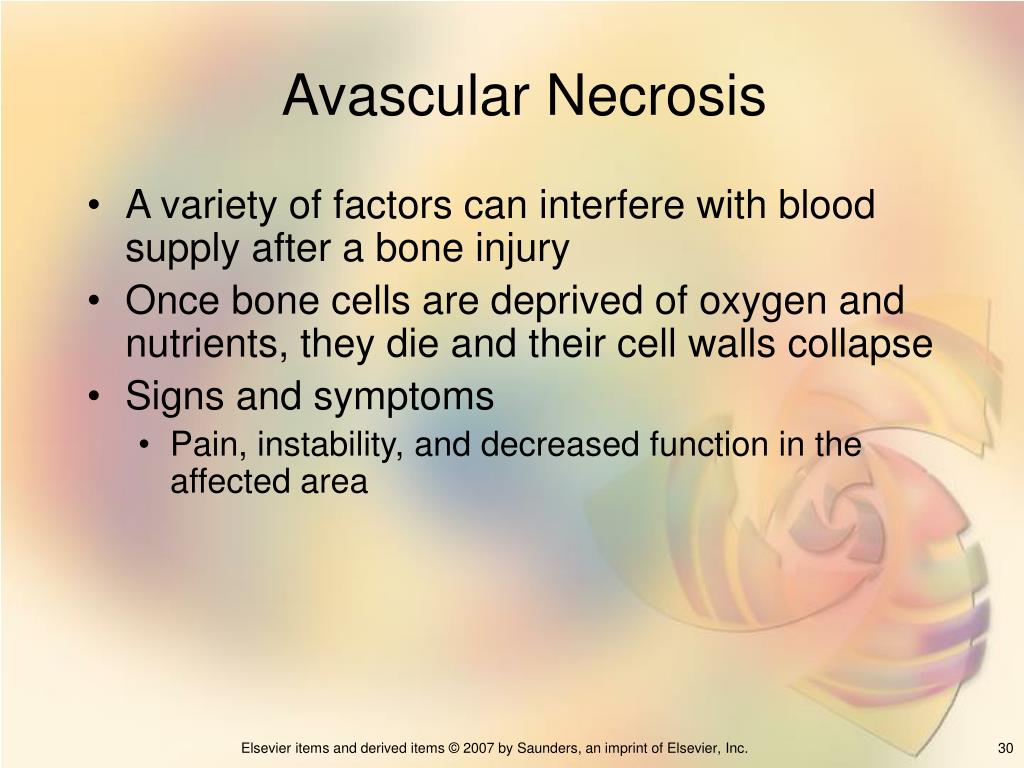 Avascular Necrosis

• A variety of factors can interfere with blood supply after a bone injury
• Once bone cells are deprived of oxygen and nutrients, they die and their cell walls collapse
• Signs and symptoms
  • Pain, instability, and decreased function in the affected area

Elsevier items and derived items © 2007 by Saunders, an imprint of Elsevier, Inc.

30